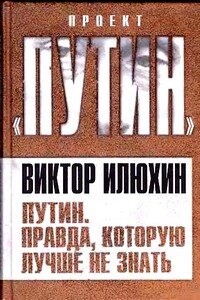 ПРОЕКТ
«ПУТИН»

ВИКТОР ИЛЮХИН

ПУТИН. ПРАВДА, КОТОРУЮ ЛУЧШЕ НЕ ЗНАТЬ